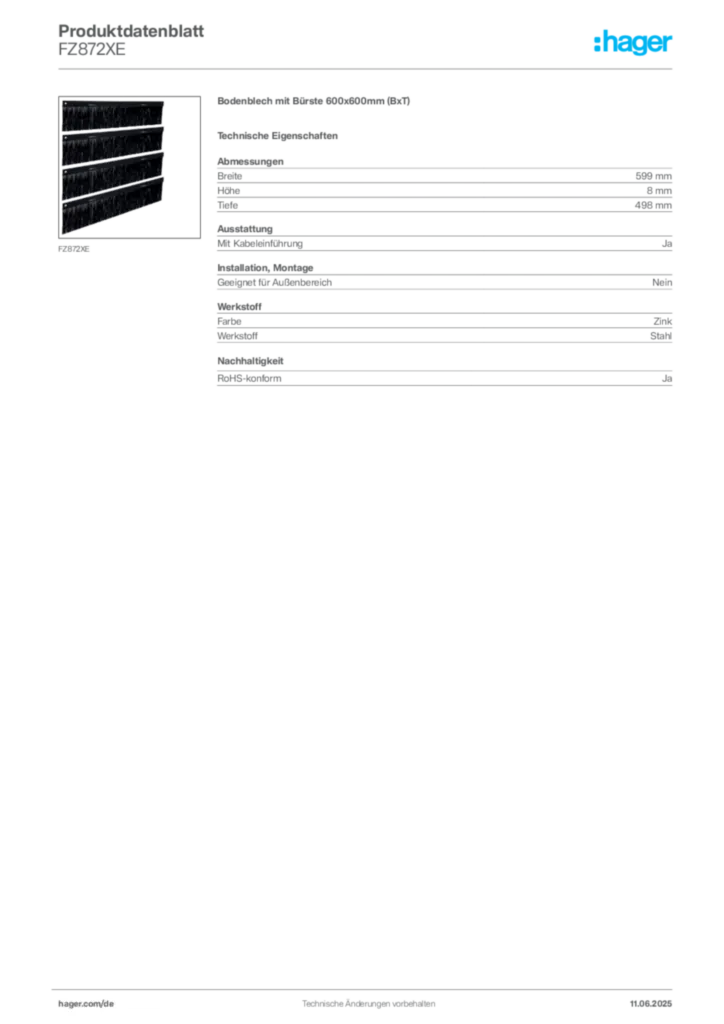 Produktdatenblatt
FZ872XE

:hager

FZ872XE

Bodenblech mit Bürste 600x600mm (BxT)

Technische Eigenschaften

Abmessungen

| Breite | 599 mm |
|---|---|
| Höhe | 8 mm |
| Tiefe | 498 mm |

Ausstattung

| Mit Kabeleinführung | Ja |
|---|---|

Installation, Montage

| Geeignet für Außenbereich | Nein |
|---|---|

Werkstoff

| Farbe | Zink |
|---|---|
| Werkstoff | Stahl |

Nachhaltigkeit

| RoHS-konform | Ja |
|---|---|

hager.com/de

Technische Änderungen vorbehalten

11.06.2025